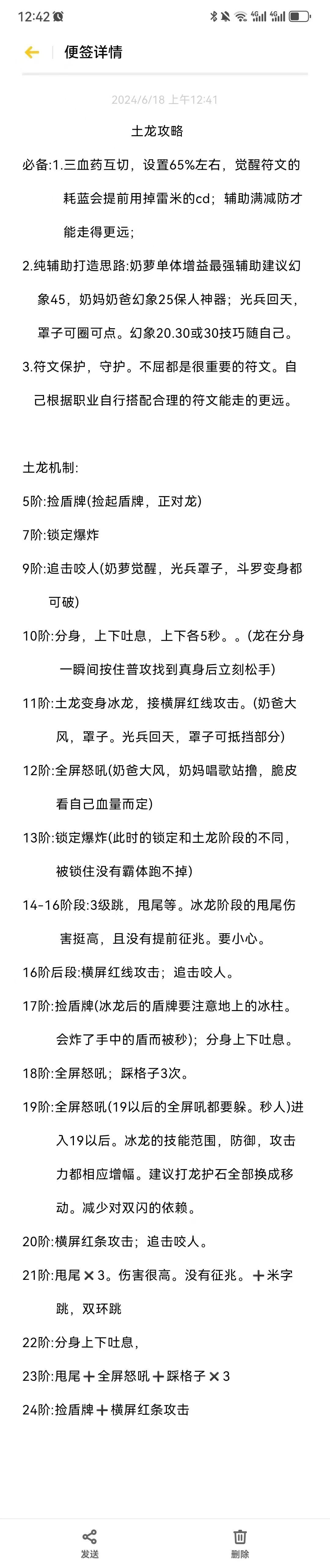 12:42

便签详情

2024/6/18 上午12:41

土龙攻略

必备:1.三血药互切，设置65%左右，觉醒符文的耗蓝会提前用掉雷米的cd；辅助满减防才能走得更远；

2.纯辅助打造思路:奶萝单体增益最强辅助建议幻象45，奶妈奶爸幻象25保人神器；光兵回天，罩子可圈可点。幻象20.30或30技巧随自己。

3.符文保护，守护。不屈都是很重要的符文。自己根据职业自行搭配合理的符文能走的更远。

土龙机制:

5阶:捡盾牌(捡起盾牌，正对龙)

7阶:锁定爆炸

9阶:追击咬人(奶萝觉醒，光兵罩子，斗罗变身都可破)

10阶:分身，上下吐息，上下各5秒。。(龙在分身一瞬间按住普攻找到真身后立刻松手)

11阶:土龙变身冰龙，接横屏红线攻击。(奶爸大风，罩子。光兵回天，罩子可抵挡部分)

12阶:全屏怒吼(奶爸大风，奶妈唱歌站撸，脆皮看自己血量而定)

13阶:锁定爆炸(此时的锁定和土龙阶段的不同，被锁住没有霸体跑不掉)

14-16阶段:3级跳，甩尾等。冰龙阶段的甩尾伤害挺高，且没有提前征兆。要小心。

16阶后段:横屏红线攻击；追击咬人。

17阶:捡盾牌(冰龙后的盾牌要注意地上的冰柱。会炸了手中的盾而被秒)；分身上下吐息。

18阶:全屏怒吼；踩格子3次。

19阶:全屏怒吼(19以后的全屏吼都要躲。秒人)进入19以后。冰龙的技能范围，防御，攻击力都相应增幅。建议打龙护石全部换成移动。减少对双闪的依赖。

20阶:横屏红条攻击；追击咬人。

21阶:甩尾✕3。伤害很高。没有征兆。＋米字跳，双环跳

22阶:分身上下吐息，

23阶:甩尾＋全屏怒吼＋踩格子✕3

24阶:捡盾牌＋横屏红条攻击

发送

删除